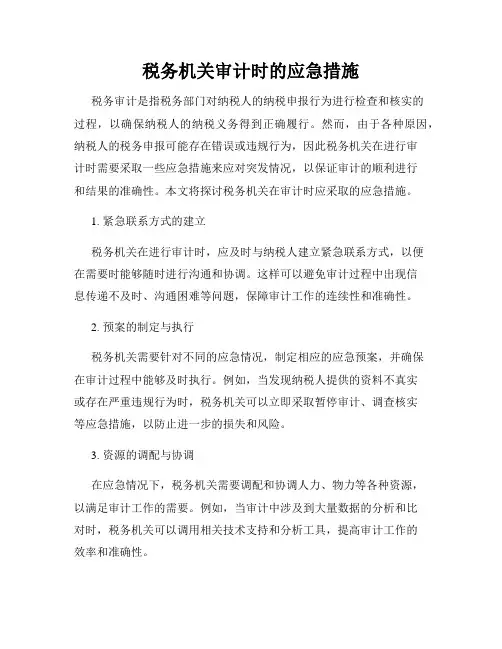 税务机关审计时的应急措施

税务审计是指税务部门对纳税人的纳税申报行为进行检查和核实的过程，以确保纳税人的纳税义务得到正确履行。然而，由于各种原因，纳税人的税务申报可能存在错误或违规行为，因此税务机关在进行审计时需要采取一些应急措施来应对突发情况，以保证审计的顺利进行和结果的准确性。本文将探讨税务机关在审计时应采取的应急措施。

1. 紧急联系方式的建立

税务机关在进行审计时，应及时与纳税人建立紧急联系方式，以便在需要时能够随时进行沟通和协调。这样可以避免审计过程中出现信息传递不及时、沟通困难等问题，保障审计工作的连续性和准确性。

2. 预案的制定与执行

税务机关需要针对不同的应急情况，制定相应的应急预案，并确保在审计过程中能够及时执行。例如，当发现纳税人提供的资料不真实或存在严重违规行为时，税务机关可以立即采取暂停审计、调查核实等应急措施，以防止进一步的损失和风险。

3. 资源的调配与协调

在应急情况下，税务机关需要调配和协调人力、物力等各种资源，以满足审计工作的需要。例如，当审计中涉及到大量数据的分析和比对时，税务机关可以调用相关技术支持和分析工具，提高审计工作的效率和准确性。